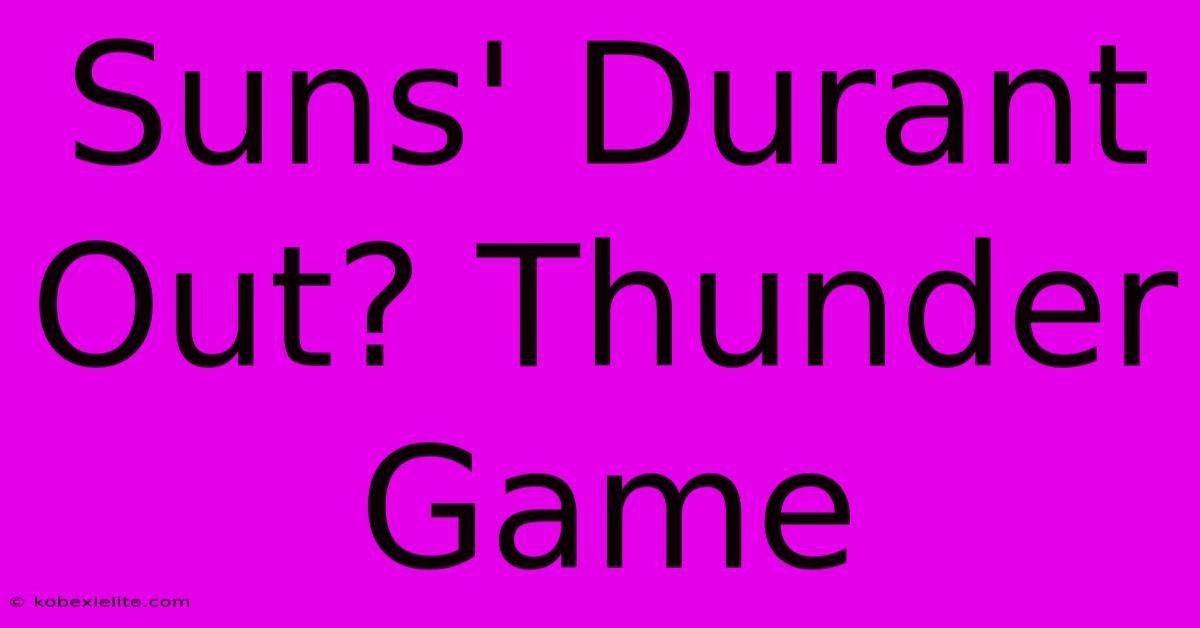 Suns' Durant Out? Thunder Game

© kobexielite.com